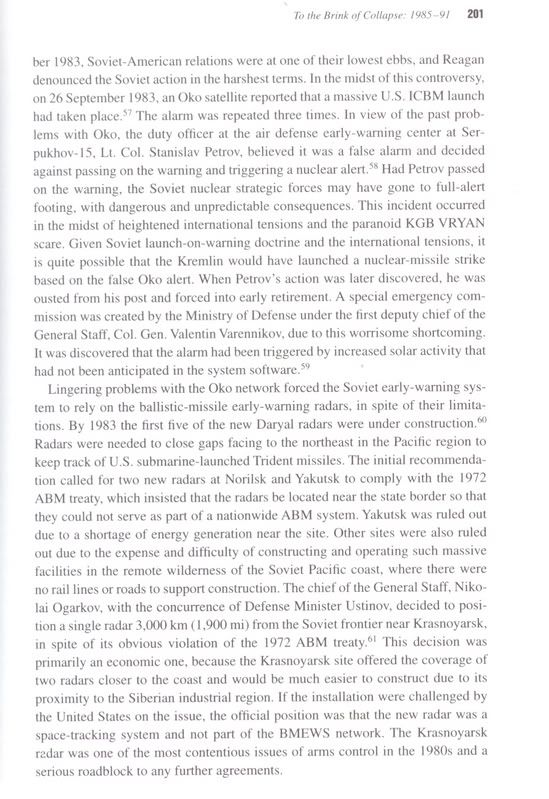 To the Brink of Collapse: 1985–91 201

ber 1983, Soviet-American relations were at one of their lowest ebbs, and Reagan denounced the Soviet action in the harshest terms. In the midst of this controversy, on 26 September 1983, an Oko satellite reported that a massive U.S. ICBM launch had taken place.$^{57}$ The alarm was repeated three times. In view of the past problems with Oko, the duty officer at the air defense early-warning center at Serpukhov-15, Lt. Col. Stanislav Petrov, believed it was a false alarm and decided against passing on the warning and triggering a nuclear alert.$^{58}$ Had Petrov passed on the warning, the Soviet nuclear strategic forces may have gone to full-alert footing, with dangerous and unpredictable consequences. This incident occurred in the midst of heightened international tensions and the paranoid KGB VRYAN scare. Given Soviet launch-on-warning doctrine and the international tensions, it is quite possible that the Kremlin would have launched a nuclear-missile strike based on the false Oko alert. When Petrov's action was later discovered, he was ousted from his post and forced into early retirement. A special emergency commission was created by the Ministry of Defense under the first deputy chief of the General Staff, Col. Gen. Valentin Varennikov, due to this worrisome shortcoming. It was discovered that the alarm had been triggered by increased solar activity that had not been anticipated in the system software.$^{59}$

Lingering problems with the Oko network forced the Soviet early-warning system to rely on the ballistic-missile early-warning radars, in spite of their limitations. By 1983 the first five of the new Daryal radars were under construction.$^{60}$ Radars were needed to close gaps facing to the northeast in the Pacific region to keep track of U.S. submarine-launched Trident missiles. The initial recommendation called for two new radars at Norilsk and Yakutsk to comply with the 1972 ABM treaty, which insisted that the radars be located near the state border so that they could not serve as part of a nationwide ABM system. Yakutsk was ruled out due to a shortage of energy generation near the site. Other sites were also ruled out due to the expense and difficulty of constructing and operating such massive facilities in the remote wilderness of the Soviet Pacific coast, where there were no rail lines or roads to support construction. The chief of the General Staff, Nikolai Ogarkov, with the concurrence of Defense Minister Ustinov, decided to position a single radar 3,000 km (1,900 mi) from the Soviet frontier near Krasnoyarsk, in spite of its obvious violation of the 1972 ABM treaty.$^{61}$ This decision was primarily an economic one, because the Krasnoyarsk site offered the coverage of two radars closer to the coast and would be much easier to construct due to its proximity to the Siberian industrial region. If the installation were challenged by the United States on the issue, the official position was that the new radar was a space-tracking system and not part of the BMEWS network. The Krasnoyarsk radar was one of the most contentious issues of arms control in the 1980s and a serious roadblock to any further agreements.